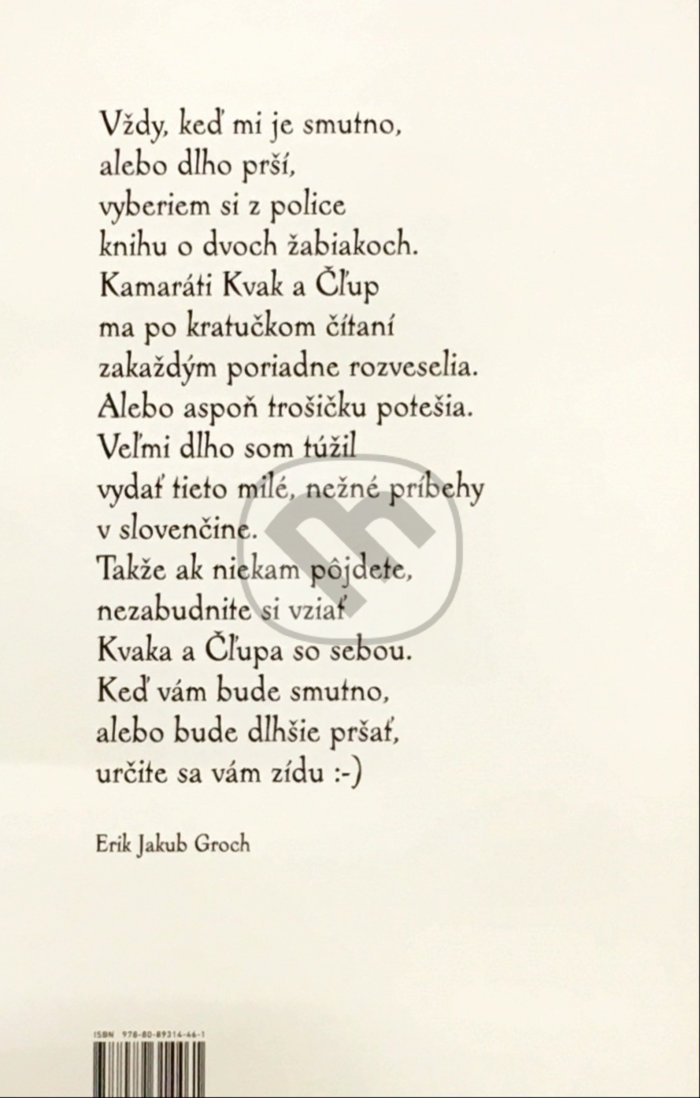 Vždy, keď mi je smutno,
alebo dlho prší,
vyberiem si z police
knihu o dvoch žabiakoch.
Kamaráti Kvak a Čľup
ma po kratučkom čítaní
zakaždým poriadne rozveselia.
Alebo aspoň trošičku potešia.
Veľmi dlho som túžil
vydať tieto milé, nežné príbehy
v slovenčine.
Takže ak niekam pôjdete,
nezabudnite si vziať
Kvaka a Čľupa so sebou.
Keď vám bude smutno,
alebo bude dlhšie pršať,
určite sa vám zídu :-)

Erik Jakub Groch

ISBN 978-80-89314-46-1